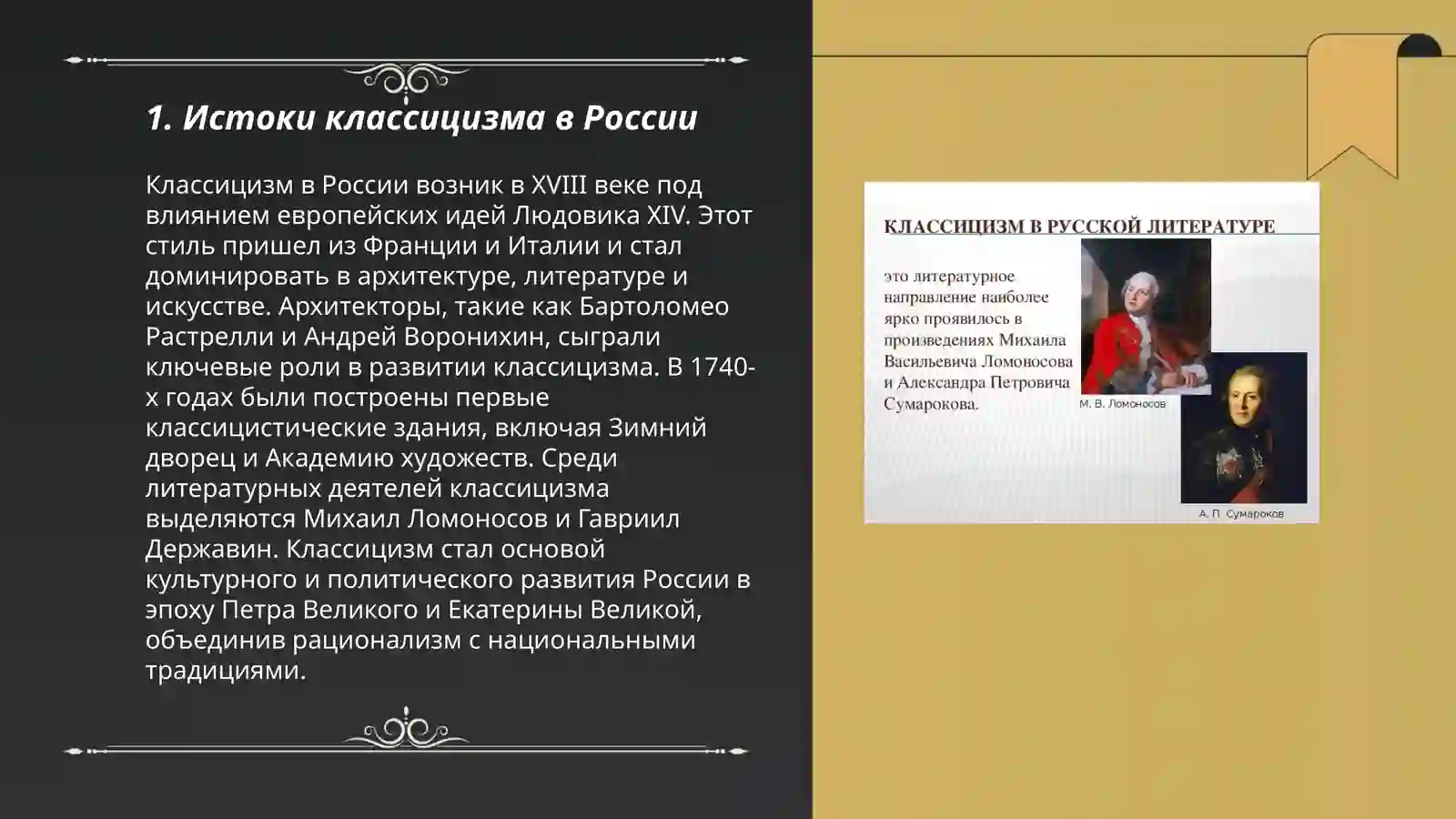 1. Истоки классицизма в России

Классицизм в России возник в XVIII веке под влиянием европейских идей Людовика XIV. Этот стиль пришел из Франции и Италии и стал доминировать в архитектуре, литературе и искусстве. Архитекторы, такие как Бартоломео Растрелли и Андрей Воронихин, сыграли ключевые роли в развитии классицизма. В 1740-х годах были построены первые классицистические здания, включая Зимний дворец и Академию художеств. Среди литературных деятелей классицизма выделяются Михаил Ломоносов и Гавриил Державин. Классицизм стал основой культурного и политического развития России в эпоху Петра Великого и Екатерины Великой, объединив рационализм с национальными традициями.

КЛАССИЦИЗМ В РУССКОЙ ЛИТЕРАТУРЕ

это литературное направление наиболее ярко проявилось в произведениях Михаила Васильевича Ломоносова и Александра Петровича Сумарокова.

М. В. Ломоносов

А. П. Сумароков